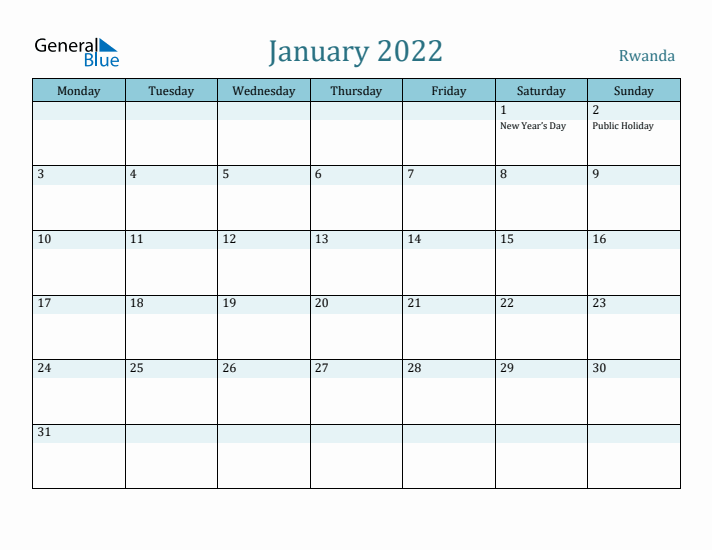 General Blue

January 2022

Rwanda

| Monday | Tuesday | Wednesday | Thursday | Friday | Saturday | Sunday |
|---|---|---|---|---|---|---|
| | | | | | 1 New Year's Day | 2 Public Holiday |
| 3 | 4 | 5 | 6 | 7 | 8 | 9 |
| 10 | 11 | 12 | 13 | 14 | 15 | 16 |
| 17 | 18 | 19 | 20 | 21 | 22 | 23 |
| 24 | 25 | 26 | 27 | 28 | 29 | 30 |
| 31 | | | | | | |